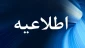 اطلاعیه